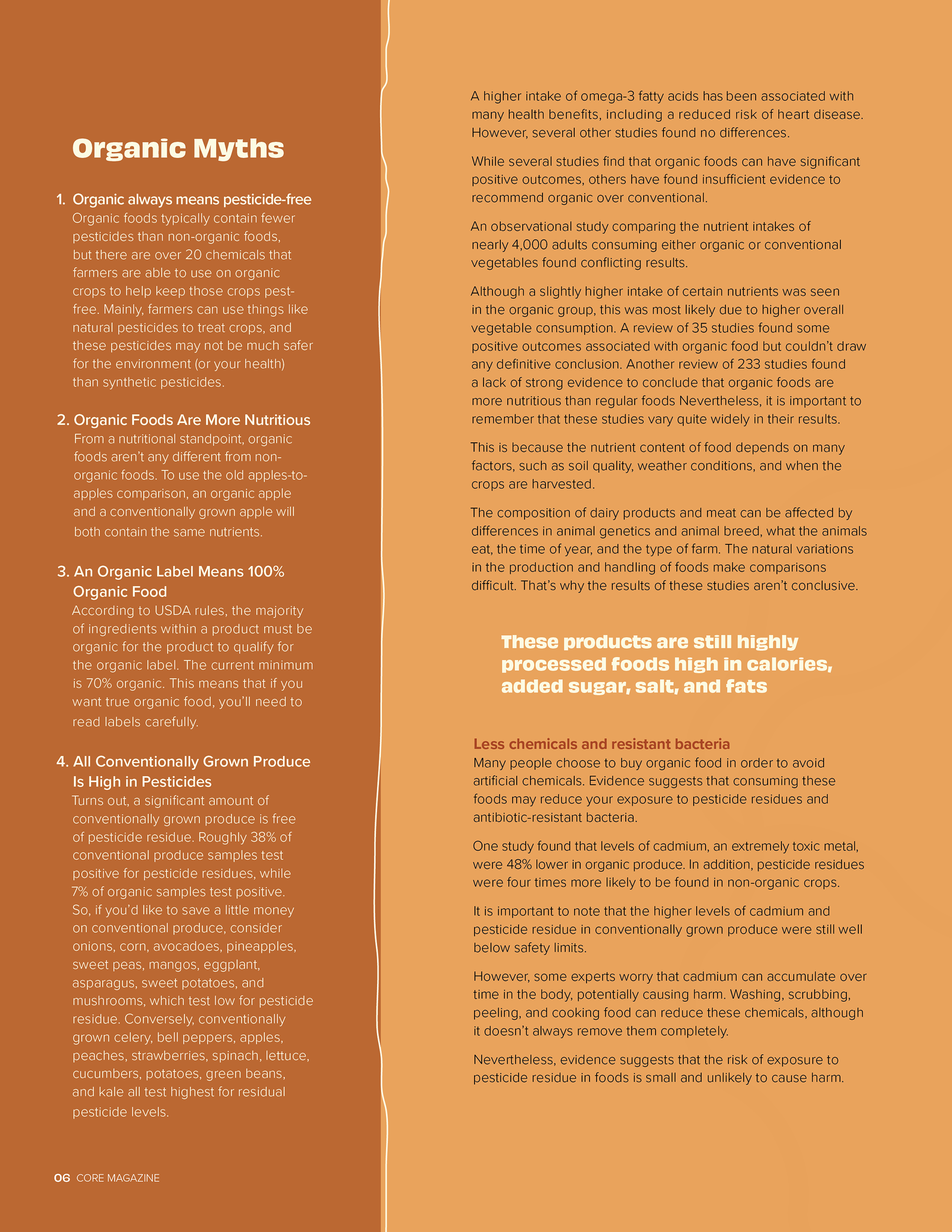 Organic Myths

1. Organic always means pesticide-free
Organic foods typically contain fewer pesticides than non-organic foods, but there are over 20 chemicals that farmers are able to use on organic crops to help keep those crops pest-free. Mainly, farmers can use things like natural pesticides to treat crops, and these pesticides may not be much safer for the environment (or your health) than synthetic pesticides.

2. Organic Foods Are More Nutritious
From a nutritional standpoint, organic foods aren't any different from non-organic foods. To use the old apples-to-apples comparison, an organic apple and a conventionally grown apple will both contain the same nutrients.

3. An Organic Label Means 100% Organic Food
According to USDA rules, the majority of ingredients within a product must be organic for the product to qualify for the organic label. The current minimum is 70% organic. This means that if you want true organic food, you'll need to read labels carefully.

4. All Conventionally Grown Produce Is High in Pesticides
Turns out, a significant amount of conventionally grown produce is free of pesticide residue. Roughly 38% of conventional produce samples test positive for pesticide residues, while 7% of organic samples test positive. So, if you'd like to save a little money on conventional produce, consider onions, corn, avocadoes, pineapples, sweet peas, mangos, eggplant, asparagus, sweet potatoes, and mushrooms, which test low for pesticide residue. Conversely, conventionally grown celery, bell peppers, apples, peaches, strawberries, spinach, lettuce, cucumbers, potatoes, green beans, and kale all test highest for residual pesticide levels.

06 CORE MAGAZINE

A higher intake of omega-3 fatty acids has been associated with many health benefits, including a reduced risk of heart disease. However, several other studies found no differences.

While several studies find that organic foods can have significant positive outcomes, others have found insufficient evidence to recommend organic over conventional.

An observational study comparing the nutrient intakes of nearly 4,000 adults consuming either organic or conventional vegetables found conflicting results.

Although a slightly higher intake of certain nutrients was seen in the organic group, this was most likely due to higher overall vegetable consumption. A review of 35 studies found some positive outcomes associated with organic food but couldn't draw any definitive conclusion. Another review of 233 studies found a lack of strong evidence to conclude that organic foods are more nutritious than regular foods Nevertheless, it is important to remember that these studies vary quite widely in their results.

This is because the nutrient content of food depends on many factors, such as soil quality, weather conditions, and when the crops are harvested.

The composition of dairy products and meat can be affected by differences in animal genetics and animal breed, what the animals eat, the time of year, and the type of farm. The natural variations in the production and handling of foods make comparisons difficult. That's why the results of these studies aren't conclusive.

These products are still highly processed foods high in calories, added sugar, salt, and fats

Less chemicals and resistant bacteria
Many people choose to buy organic food in order to avoid artificial chemicals. Evidence suggests that consuming these foods may reduce your exposure to pesticide residues and antibiotic-resistant bacteria.

One study found that levels of cadmium, an extremely toxic metal, were 48% lower in organic produce. In addition, pesticide residues were four times more likely to be found in non-organic crops.

It is important to note that the higher levels of cadmium and pesticide residue in conventionally grown produce were still well below safety limits.

However, some experts worry that cadmium can accumulate over time in the body, potentially causing harm. Washing, scrubbing, peeling, and cooking food can reduce these chemicals, although it doesn't always remove them completely.

Nevertheless, evidence suggests that the risk of exposure to pesticide residue in foods is small and unlikely to cause harm.